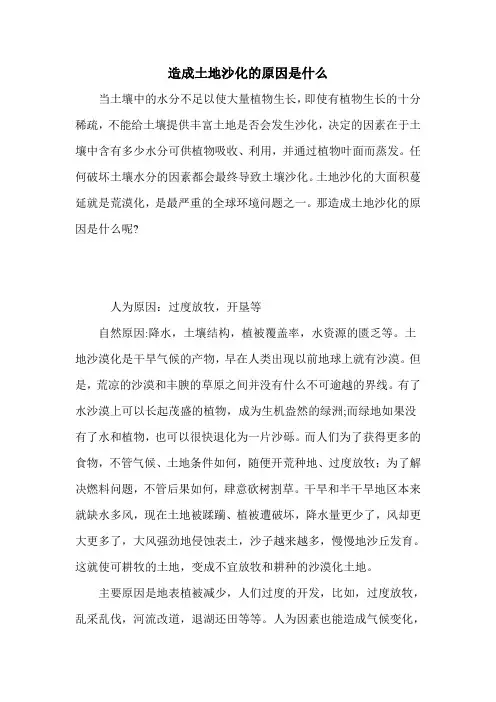 造成土地沙化的原因是什么

当土壤中的水分不足以使大量植物生长，即使有植物生长的十分稀疏，不能给土壤提供丰富土地是否会发生沙化，决定的因素在于土壤中含有多少水分可供植物吸收、利用，并通过植物叶面而蒸发。任何破坏土壤水分的因素都会最终导致土壤沙化。土地沙化的大面积蔓延就是荒漠化，是最严重的全球环境问题之一。那造成土地沙化的原因是什么呢?

人为原因：过度放牧，开垦等

自然原因:降水，土壤结构，植被覆盖率，水资源的匮乏等。土地沙漠化是干旱气候的产物，早在人类出现以前地球上就有沙漠。但是，荒凉的沙漠和丰腴的草原之间并没有什么不可逾越的界线。有了水沙漠上可以长起茂盛的植物，成为生机盎然的绿洲;而绿地如果没有了水和植物，也可以很快退化为一片沙砾。而人们为了获得更多的食物，不管气候、土地条件如何，随便开荒种地、过度放牧；为了解决燃料问题，不管后果如何，肆意砍树割草。干旱和半干旱地区本来就缺水多风，现在土地被蹂躏、植被遭破坏，降水量更少了，风却更大更多了，大风强劲地侵蚀表土，沙子越来越多，慢慢地沙丘发育。这就使可耕牧的土地，变成不宜放牧和耕种的沙漠化土地。

主要原因是地表植被减少，人们过度的开发，比如，过度放牧，乱采乱伐，河流改道，退湖还田等等。人为因素也能造成气候变化，